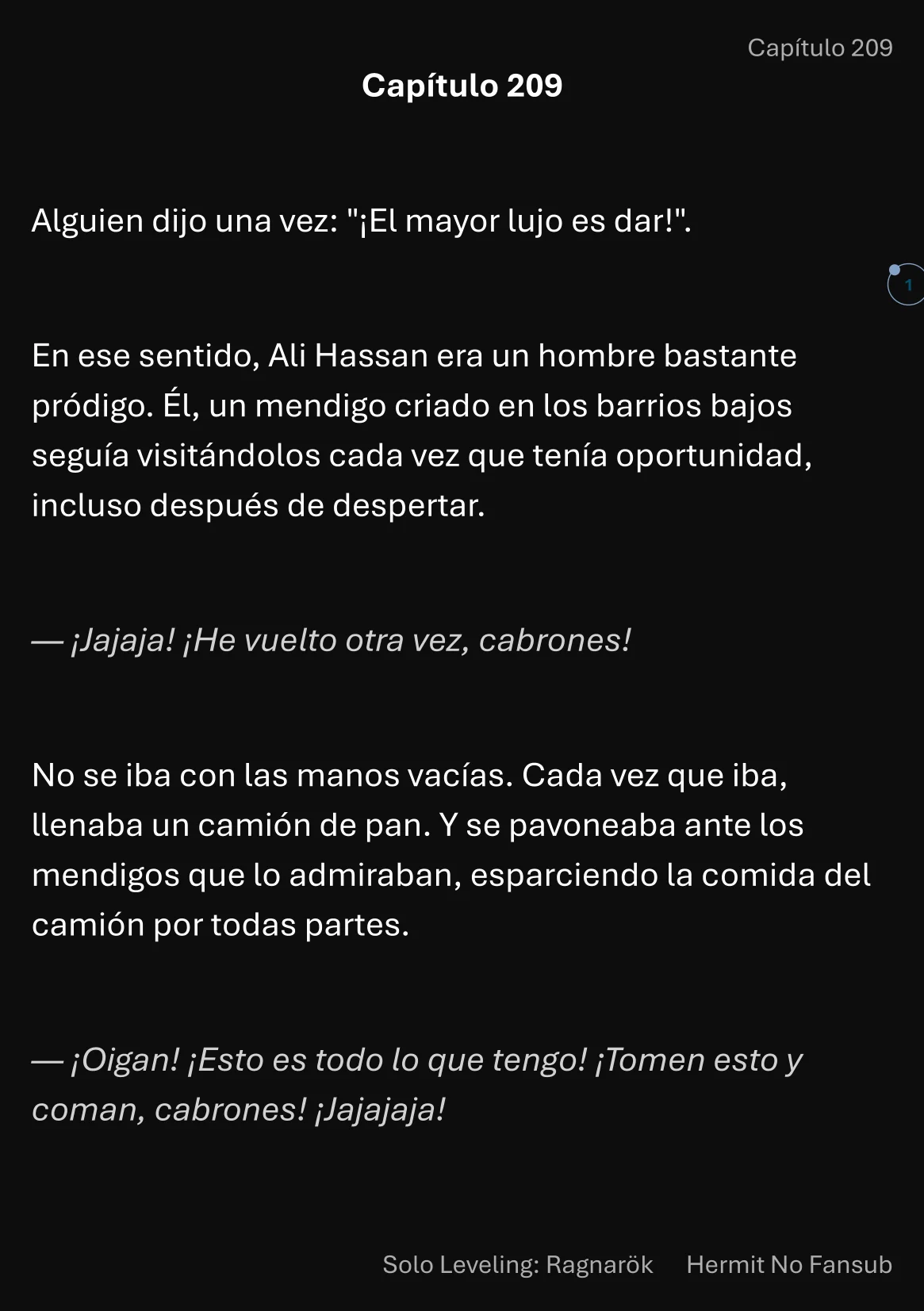 Capítulo 209

Capítulo 209

Alguien dijo una vez: "¡El mayor lujo es dar!".

1

En ese sentido, Ali Hassan era un hombre bastante pródigo. Él, un mendigo criado en los barrios bajos seguía visitándolos cada vez que tenía oportunidad, incluso después de despertar.

— ¡Jajaja! ¡He vuelto otra vez, cabrones!

No se iba con las manos vacías. Cada vez que iba, llenaba un camión de pan. Y se pavoneaba ante los mendigos que lo admiraban, esparciendo la comida del camión por todas partes.

— ¡Oigan! ¡Esto es todo lo que tengo! ¡Tomen esto y coman, cabrones! ¡Jajajaja!

Solo Leveling: Ragnarök Hermit No Fansub